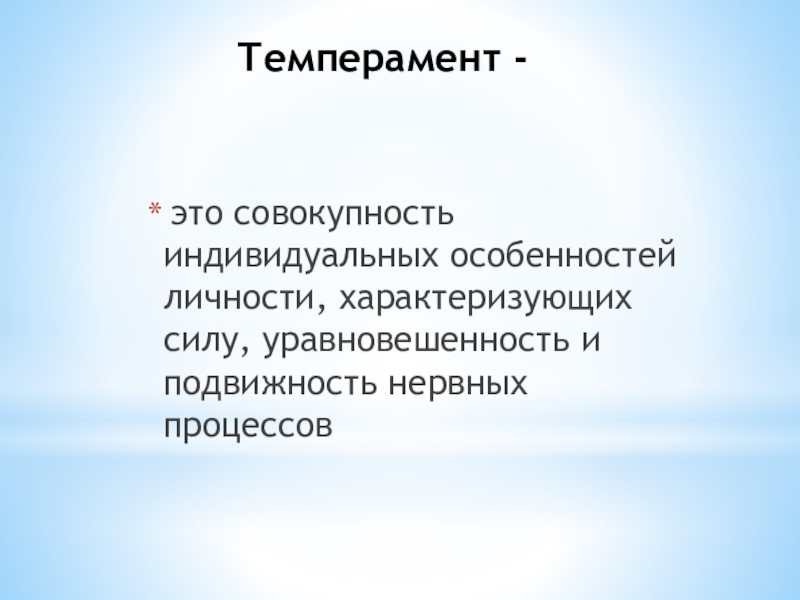 Темперамент -

* это совокупность индивидуальных особенностей личности, характеризующих силу, уравновешенность и подвижность нервных процессов